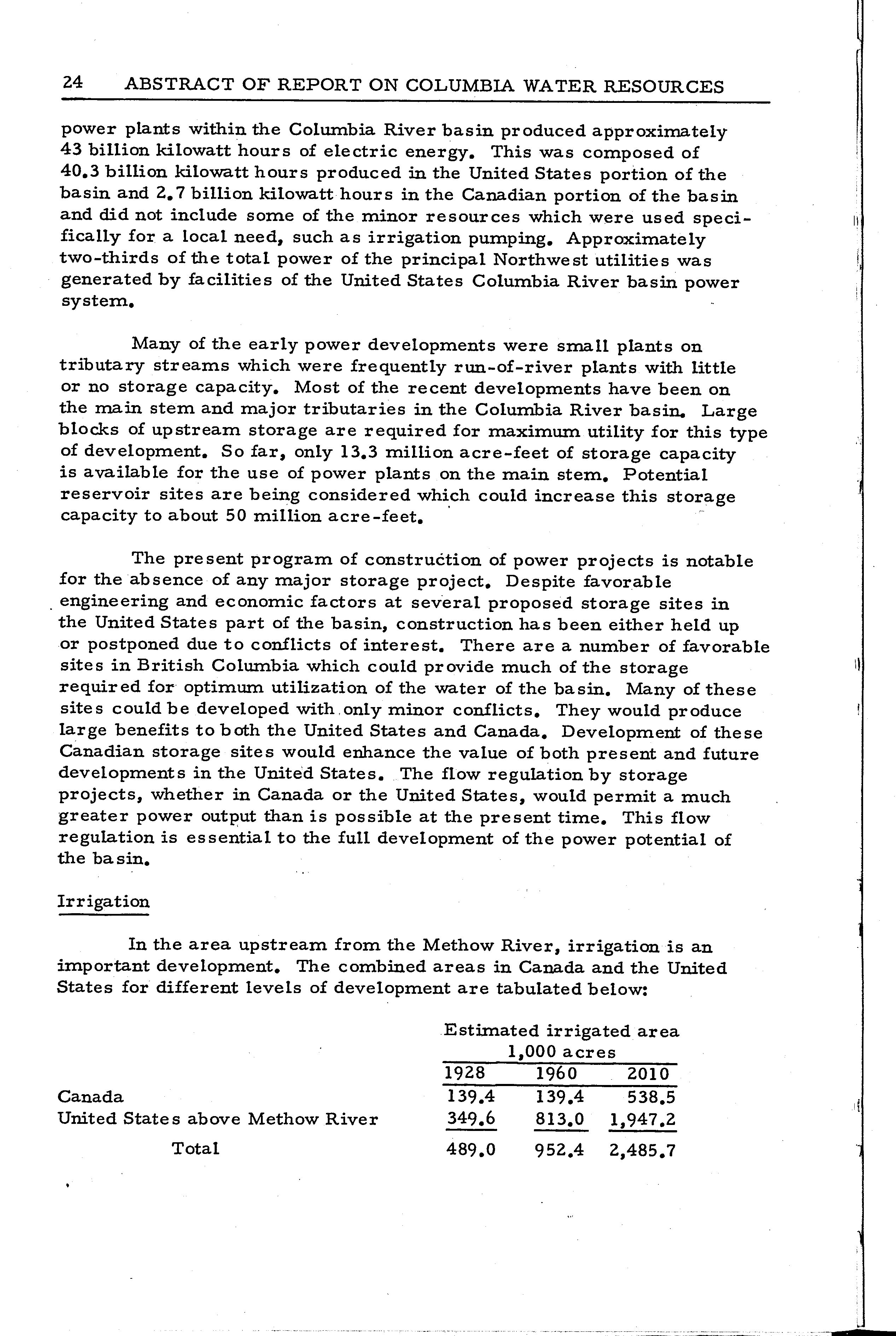 24 ABSTRACT OF REPORT ON COLUMBIA WATER RESOURCES

power plants within the Columbia River basin produced approximately 43 billion kilowatt hours of electric energy. This was composed of 40.3 billion kilowatt hours produced in the United States portion of the basin and 2.7 billion kilowatt hours in the Canadian portion of the basin and did not include some of the minor resources which were used specifically for a local need, such as irrigation pumping. Approximately two-thirds of the total power of the principal Northwest utilities was generated by facilities of the United States Columbia River basin power system.

Many of the early power developments were small plants on tributary streams which were frequently run-of-river plants with little or no storage capacity. Most of the recent developments have been on the main stem and major tributaries in the Columbia River basin. Large blocks of upstream storage are required for maximum utility for this type of development. So far, only 13.3 million acre-feet of storage capacity is available for the use of power plants on the main stem. Potential reservoir sites are being considered which could increase this storage capacity to about 50 million acre-feet.

The present program of construction of power projects is notable for the absence of any major storage project. Despite favorable engineering and economic factors at several proposed storage sites in the United States part of the basin, construction has been either held up or postponed due to conflicts of interest. There are a number of favorable sites in British Columbia which could provide much of the storage required for optimum utilization of the water of the basin. Many of these sites could be developed with only minor conflicts. They would produce large benefits to both the United States and Canada. Development of these Canadian storage sites would enhance the value of both present and future developments in the United States. The flow regulation by storage projects, whether in Canada or the United States, would permit a much greater power output than is possible at the present time. This flow regulation is essential to the full development of the power potential of the basin.

Irrigation

In the area upstream from the Methow River, irrigation is an important development. The combined areas in Canada and the United States for different levels of development are tabulated below:

Estimated irrigated area
1,000 acres

| | 1928 | 1960 | 2010 |
|---|---|---|---|
| Canada | 139.4 | 139.4 | 538.5 |
| United States above Methow River | 349.6 | 813.0 | 1,947.2 |
| Total | 489.0 | 952.4 | 2,485.7 |